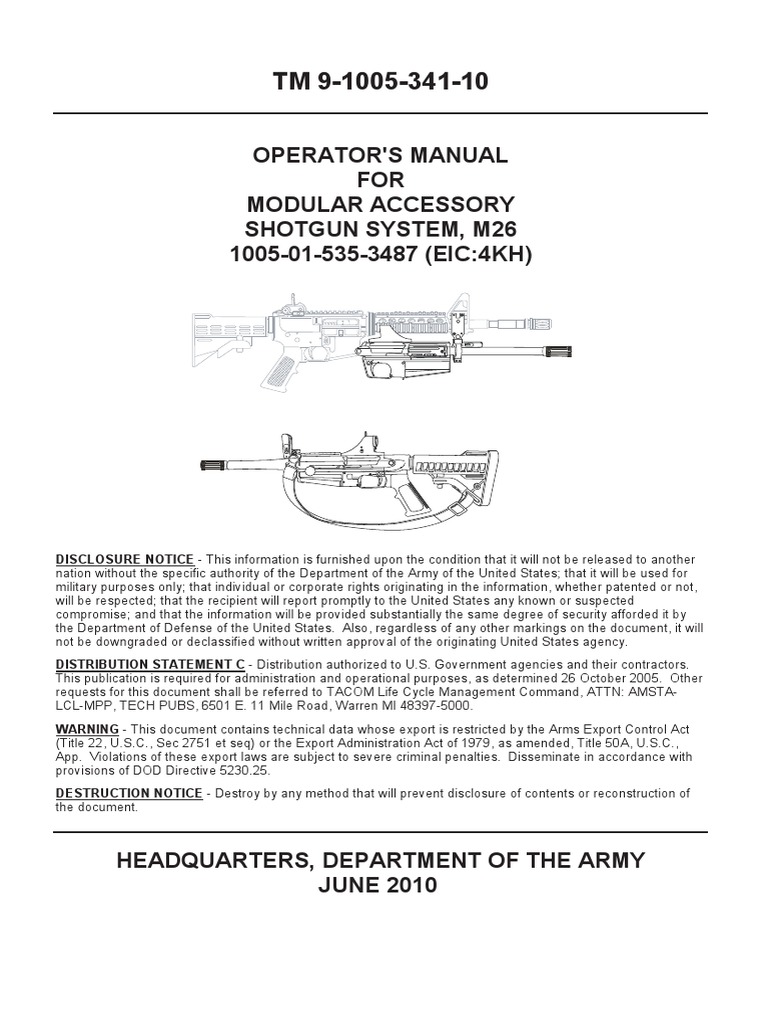 TM 9-1005-341-10

OPERATOR'S MANUAL
FOR
MODULAR ACCESSORY
SHOTGUN SYSTEM, M26
1005-01-535-3487 (EIC:4KH)

DISCLOSURE NOTICE - This information is furnished upon the condition that it will not be released to another nation without the specific authority of the Department of the Army of the United States; that it will be used for military purposes only; that individual or corporate rights originating in the information, whether patented or not, will be respected; that the recipient will report promptly to the United States any known or suspected compromise; and that the information will be provided substantially the same degree of security afforded it by the Department of Defense of the United States. Also, regardless of any other markings on the document, it will not be downgraded or declassified without written approval of the originating United States agency.

DISTRIBUTION STATEMENT C - Distribution authorized to U.S. Government agencies and their contractors. This publication is required for administration and operational purposes, as determined 26 October 2005. Other requests for this document shall be referred to TACOM Life Cycle Management Command, ATTN: AMSTA-LCL-MPP, TECH PUBS, 6501 E. 11 Mile Road, Warren MI 48397-5000.

WARNING - This document contains technical data whose export is restricted by the Arms Export Control Act (Title 22, U.S.C., Sec 2751 et seq) or the Export Administration Act of 1979, as amended, Title 50A, U.S.C., App. Violations of these export laws are subject to severe criminal penalties. Disseminate in accordance with provisions of DOD Directive 5230.25.

DESTRUCTION NOTICE - Destroy by any method that will prevent disclosure of contents or reconstruction of the document.

HEADQUARTERS, DEPARTMENT OF THE ARMY
JUNE 2010